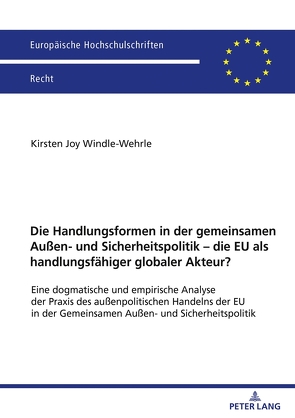 Europäische Hochschulschriften

Recht

Kirsten Joy Windle-Wehrle

Die Handlungsformen in der gemeinsamen Außen- und Sicherheitspolitik – die EU als handlungsfähiger globaler Akteur?

Eine dogmatische und empirische Analyse der Praxis des außenpolitischen Handelns der EU in der Gemeinsamen Außen- und Sicherheitspolitik

PETER LANG